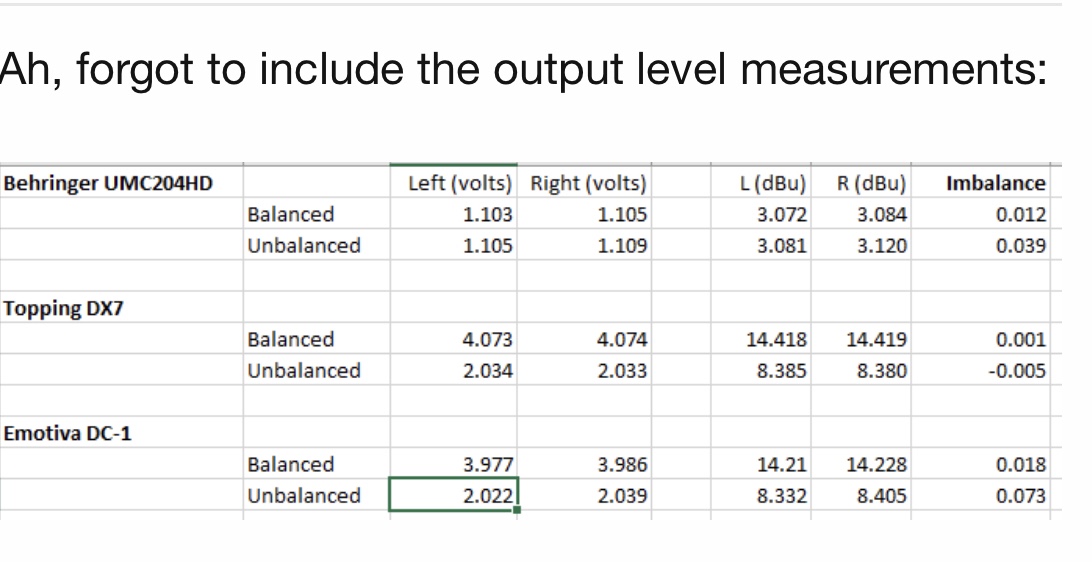 Ah, forgot to include the output level measurements:

| Behringer UMC204HD | | Left (volts) | Right (volts) | | L (dBu) | R (dBu) | Imbalance |
|---|---|---|---|---|---|---|---|
| | Balanced | 1.103 | 1.105 | | 3.072 | 3.084 | 0.012 |
| | Unbalanced | 1.105 | 1.109 | | 3.081 | 3.120 | 0.039 |
| | | | | | | | |
| Topping DX7 | | | | | | | |
| | Balanced | 4.073 | 4.074 | | 14.418 | 14.419 | 0.001 |
| | Unbalanced | 2.034 | 2.033 | | 8.385 | 8.380 | -0.005 |
| | | | | | | | |
| Emotiva DC-1 | | | | | | | |
| | Balanced | 3.977 | 3.986 | | 14.21 | 14.228 | 0.018 |
| | Unbalanced | 2.022 | 2.039 | | 8.332 | 8.405 | 0.073 |